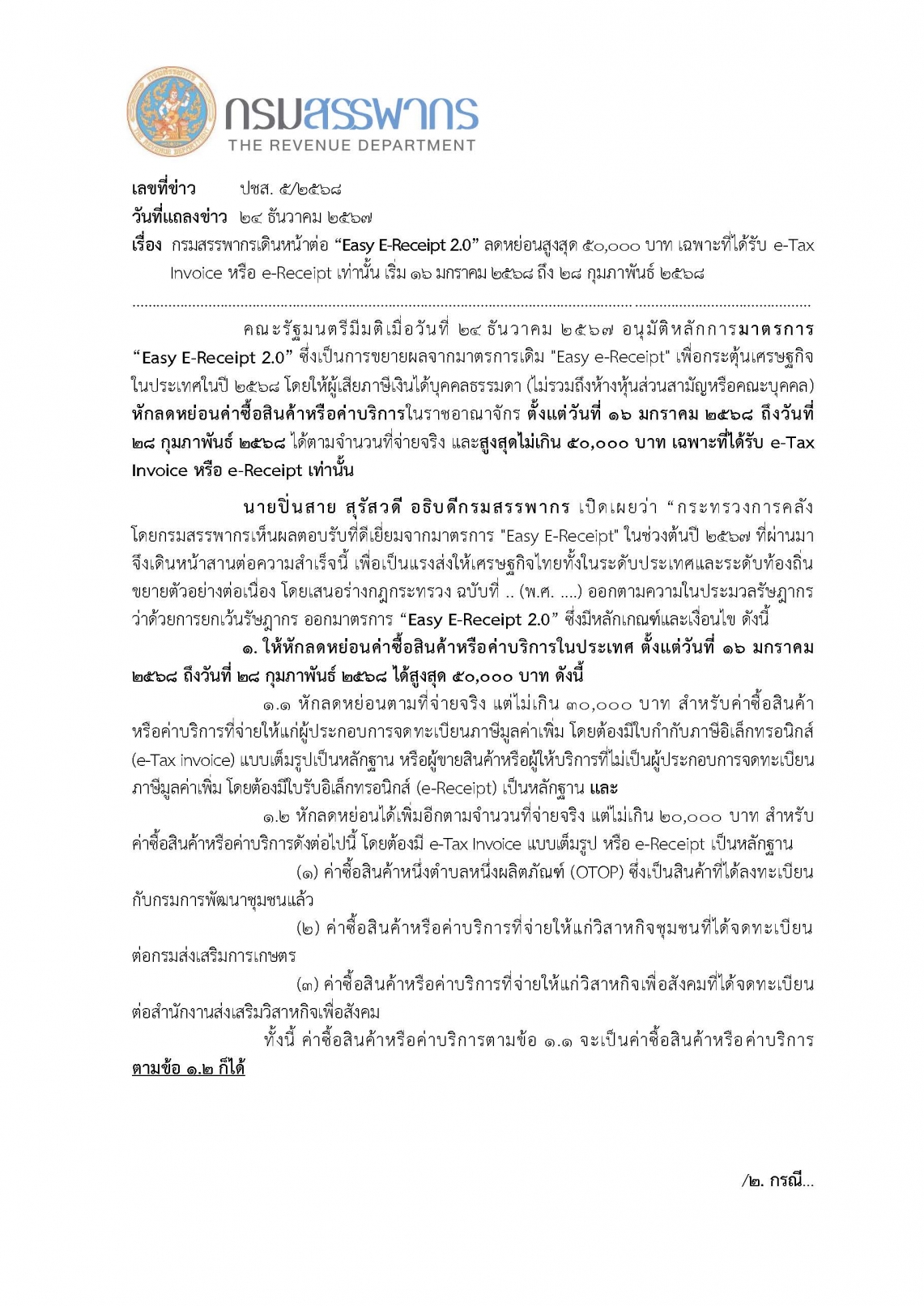 กรมสรรพากร
THE REVENUE DEPARTMENT

เลขที่ข่าว ปชส. ๕/๒๕๖๘
วันที่แถลงข่าว ๒๔ ธันวาคม ๒๕๖๗
เรื่อง กรมสรรพากรเดินหน้าต่อ “Easy E-Receipt 2.0” ลดหย่อนสูงสุด ๕๐,๐๐๐ บาท เฉพาะที่ได้รับ e-Tax Invoice หรือ e-Receipt เท่านั้น เริ่ม ๑๖ มกราคม ๒๕๖๘ ถึง ๒๘ กุมภาพันธ์ ๒๕๖๘

คณะรัฐมนตรีมีมติเมื่อวันที่ ๒๔ ธันวาคม ๒๕๖๗ อนุมัติหลักการมาตรการ “Easy E-Receipt 2.0” ซึ่งเป็นการขยายผลจากมาตรการเดิม "Easy e-Receipt" เพื่อกระตุ้นเศรษฐกิจในประเทศในปี ๒๕๖๘ โดยให้ผู้เสียภาษีเงินได้บุคคลธรรมดา (ไม่รวมถึงห้างหุ้นส่วนสามัญหรือคณะบุคคล) หักลดหย่อนค่าซื้อสินค้าหรือค่าบริการในราชอาณาจักร ตั้งแต่วันที่ ๑๖ มกราคม ๒๕๖๘ ถึงวันที่ ๒๘ กุมภาพันธ์ ๒๕๖๘ ได้ตามจำนวนที่จ่ายจริง และสูงสุดไม่เกิน ๕๐,๐๐๐ บาท เฉพาะที่ได้รับ e-Tax Invoice หรือ e-Receipt เท่านั้น

นายปิ่นสาย สุรัสวดี อธิบดีกรมสรรพากร เปิดเผยว่า “กระทรวงการคลัง โดยกรมสรรพากรเห็นผลตอบรับที่ดีเยี่ยมจากมาตรการ "Easy E-Receipt" ในช่วงต้นปี ๒๕๖๗ ที่ผ่านมา จึงเดินหน้าสานต่อความสำเร็จนี้ เพื่อเป็นแรงส่งให้เศรษฐกิจไทยทั้งในระดับประเทศและระดับท้องถิ่นขยายตัวอย่างต่อเนื่อง โดยเสนอร่างกฎกระทรวง ฉบับที่ .. (พ.ศ. ....) ออกตามความในประมวลรัษฎากร ว่าด้วยการยกเว้นรัษฎากร ออกมาตรการ “Easy E-Receipt 2.0” ซึ่งมีหลักเกณฑ์และเงื่อนไข ดังนี้

๑. ให้หักลดหย่อนค่าซื้อสินค้าหรือค่าบริการในประเทศ ตั้งแต่วันที่ ๑๖ มกราคม ๒๕๖๘ ถึงวันที่ ๒๘ กุมภาพันธ์ ๒๕๖๘ ได้สูงสุด ๕๐,๐๐๐ บาท ดังนี้

๑.๑ หักลดหย่อนตามที่จ่ายจริง แต่ไม่เกิน ๓๐,๐๐๐ บาท สำหรับค่าซื้อสินค้าหรือค่าบริการที่จ่ายให้แก่ผู้ประกอบการจดทะเบียนภาษีมูลค่าเพิ่ม โดยต้องมีใบกำกับภาษีอิเล็กทรอนิกส์ (e-Tax invoice) แบบเต็มรูปเป็นหลักฐาน หรือผู้ขายสินค้าหรือผู้ให้บริการที่ไม่เป็นผู้ประกอบการจดทะเบียนภาษีมูลค่าเพิ่ม โดยต้องมีใบรับอิเล็กทรอนิกส์ (e-Receipt) เป็นหลักฐาน และ

๑.๒ หักลดหย่อนได้เพิ่มอีกตามจำนวนที่จ่ายจริง แต่ไม่เกิน ๒๐,๐๐๐ บาท สำหรับค่าซื้อสินค้าหรือค่าบริการดังต่อไปนี้ โดยต้องมี e-Tax Invoice แบบเต็มรูป หรือ e-Receipt เป็นหลักฐาน

(๑) ค่าซื้อสินค้าหนึ่งตำบลหนึ่งผลิตภัณฑ์ (OTOP) ซึ่งเป็นสินค้าที่ได้ลงทะเบียนกับกรมการพัฒนาชุมชนแล้ว

(๒) ค่าซื้อสินค้าหรือค่าบริการที่จ่ายให้แก่วิสาหกิจชุมชนที่ได้จดทะเบียนต่อกรมส่งเสริมการเกษตร

(๓) ค่าซื้อสินค้าหรือค่าบริการที่จ่ายให้แก่วิสาหกิจเพื่อสังคมที่ได้จดทะเบียนต่อสำนักงานส่งเสริมวิสาหกิจเพื่อสังคม

ทั้งนี้ ค่าซื้อสินค้าหรือค่าบริการตามข้อ ๑.๑ จะเป็นค่าซื้อสินค้าหรือค่าบริการตามข้อ ๑.๒ ก็ได้

/๒. กรณี...